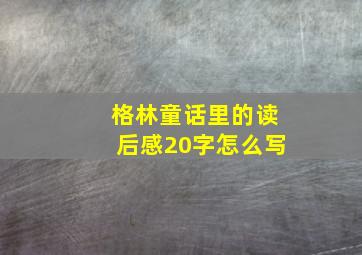 格林童话里的读后感20字怎么写